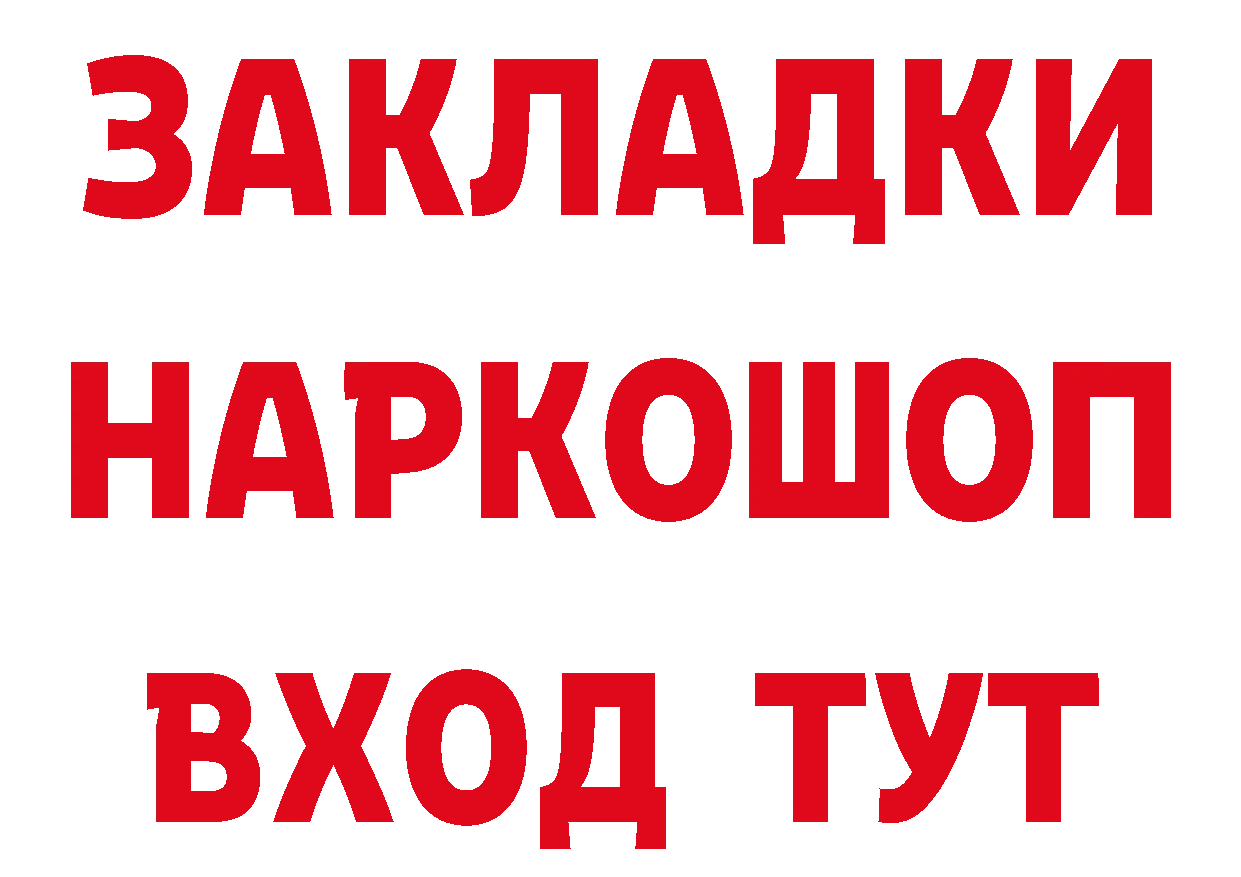 ЗАКЛАДКИ НАРКОШОП ВХОД ТУТ